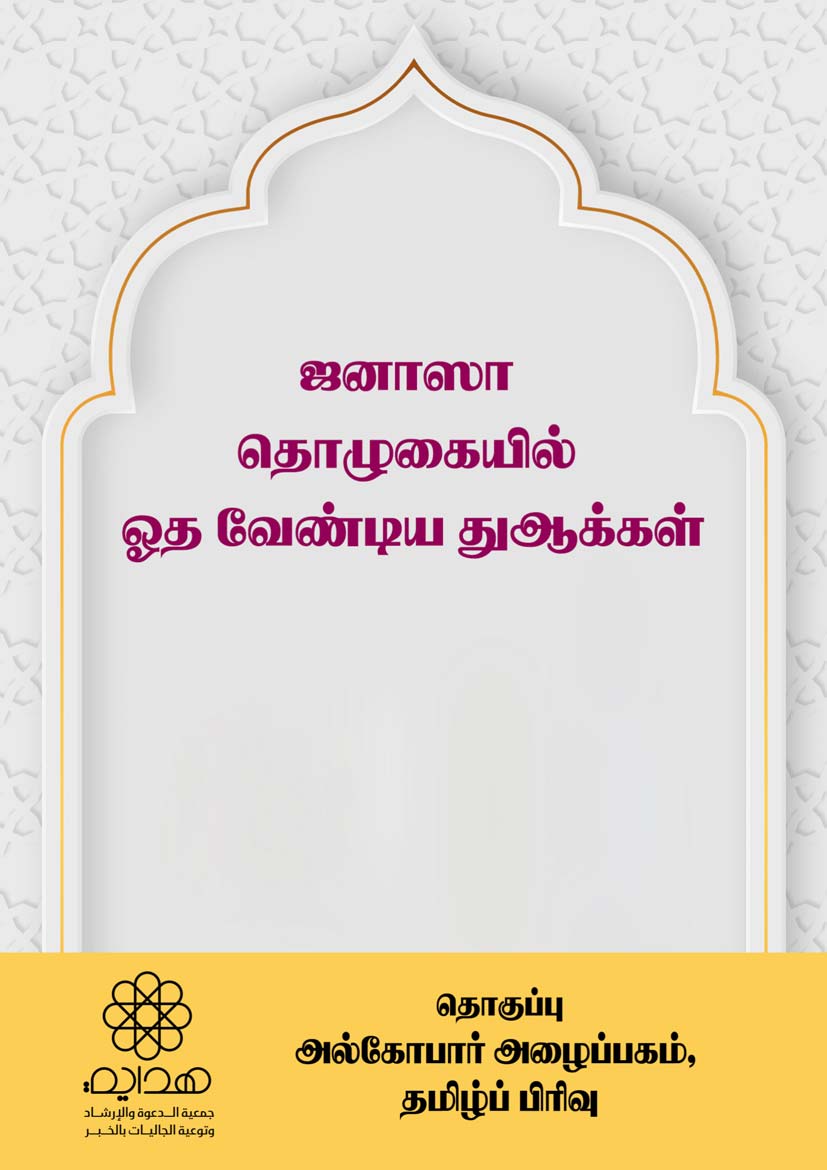 ஜனாஸா
தொழுகையில்
ஓத வேண்டிய துஆக்கள்

هداية
جمعية الدعوة والإرشاد
وتوعية الجاليات بالخبر

தொகுப்பு
அல்கோபார் அழைப்பகம்,
தமிழ்ப் பிரிவு